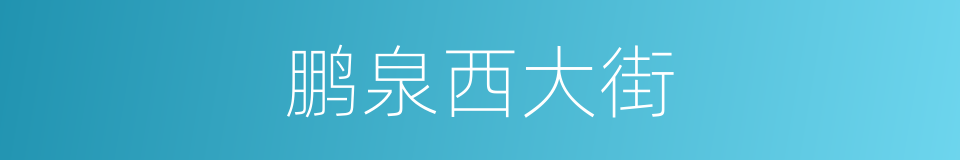 鹏泉西大街